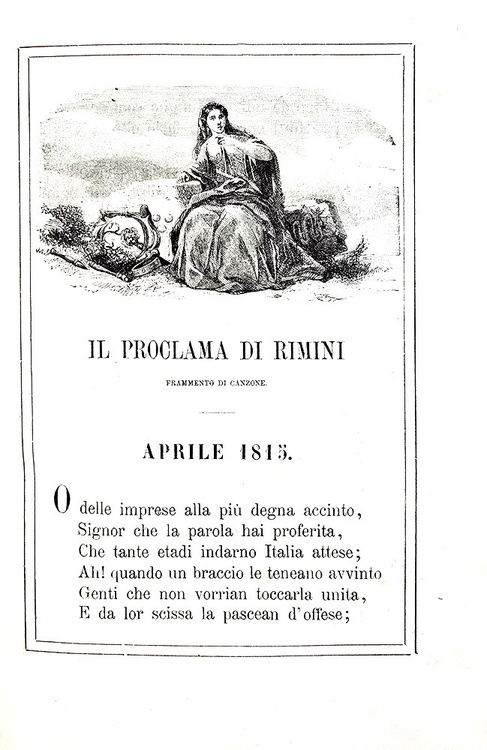 IL PROCLAMA DI RIMINI

FRAMMENTO DI CANZONE.

APRILE 1815.

O delle imprese alla più degna accinto,
Signor che la parola hai proferita,
Che tante etadi indarno Italia attese;
Ah! quando un braccio le teneano avvinto
Genti che non vorrian toccarla unita,
E da lor scissa la pascean d'offese;